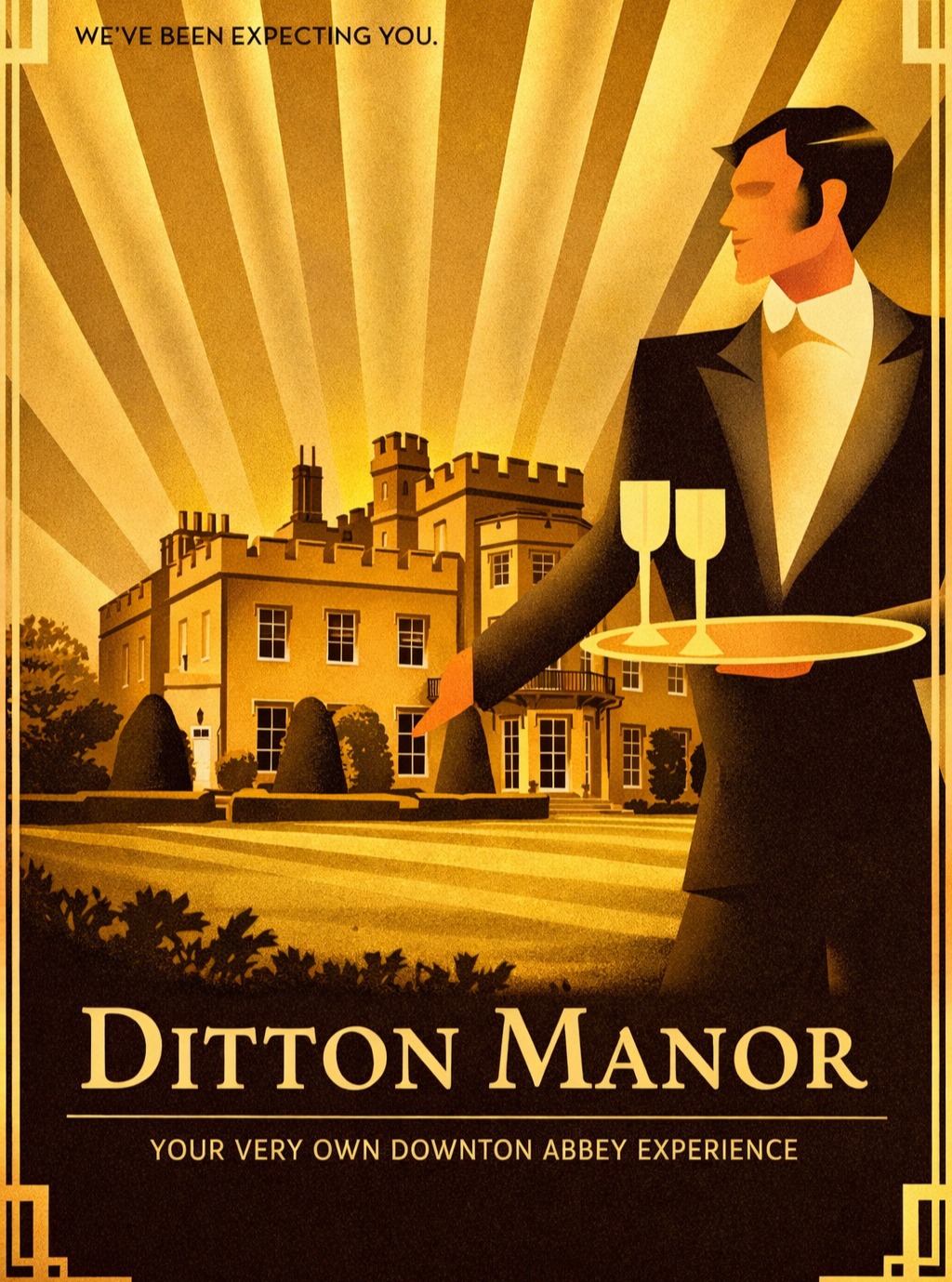 WE'VE BEEN EXPECTING YOU.

DITTON MANOR

YOUR VERY OWN DOWNTON ABBEY EXPERIENCE